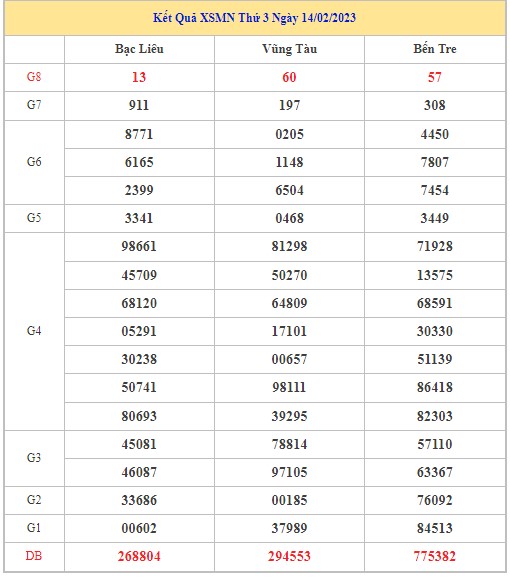 Kết Quả XSMN Thứ 3 Ngày 14/02/2023

| | Bạc Liêu | Vũng Tàu | Bến Tre |
|---|---|---|---|
| G8 | 13 | 60 | 57 |
| G7 | 911 | 197 | 308 |
| G6 | 8771 | 0205 | 4450 |
| | 6165 | 1148 | 7807 |
| | 2399 | 6504 | 7454 |
| G5 | 3341 | 0468 | 3449 |
| G4 | 98661 | 81298 | 71928 |
| | 45709 | 50270 | 13575 |
| | 68120 | 64809 | 68591 |
| | 05291 | 17101 | 30330 |
| | 30238 | 00657 | 51139 |
| | 50741 | 98111 | 86418 |
| | 80693 | 39295 | 82303 |
| G3 | 45081 | 78814 | 57110 |
| | 46087 | 97105 | 63367 |
| G2 | 33686 | 00185 | 76092 |
| G1 | 00602 | 37989 | 84513 |
| DB | 268804 | 294553 | 775382 |